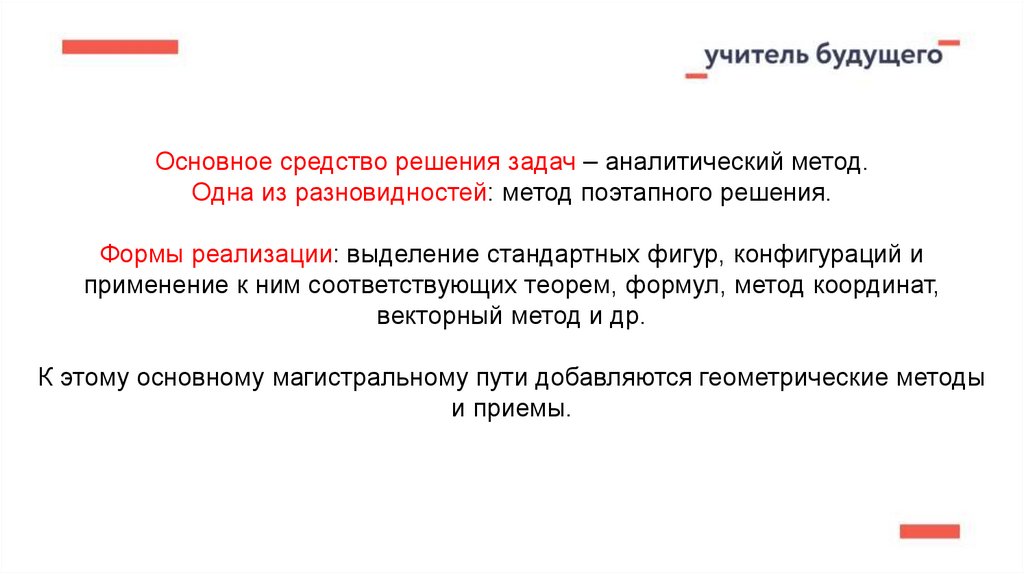 учитель будущего

Основное средство решения задач – аналитический метод.
Одна из разновидностей: метод поэтапного решения.

Формы реализации: выделение стандартных фигур, конфигураций и применение к ним соответствующих теорем, формул, метод координат, векторный метод и др.

К этому основному магистральному пути добавляются геометрические методы и приемы.